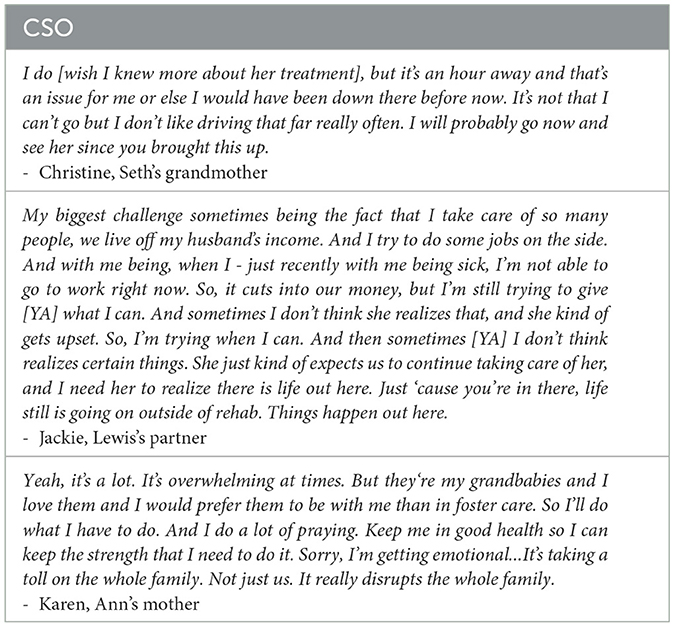 | CSO |
|---|
| I do [wish I knew more about her treatment], but it's an hour away and that's an issue for me or else I would have been down there before now. It's not that I can't go but I don't like driving that far really often. I will probably go now and see her since you brought this up. - Christine, Seth's grandmother |
| My biggest challenge sometimes being the fact that I take care of so many people, we live off my husband's income. And I try to do some jobs on the side. And with me being, when I - just recently with me being sick, I'm not able to go to work right now. So, it cuts into our money, but I'm still trying to give [YA] what I can. And sometimes I don't think she realizes that, and she kind of gets upset. So, I'm trying when I can. And then sometimes [YA] I don't think realizes certain things. She just kind of expects us to continue taking care of her, and I need her to realize there is life out here. Just 'cause you're in there, life still is going on outside of rehab. Things happen out here. - Jackie, Lewis's partner |
| Yeah, it's a lot. It's overwhelming at times. But they're my grandbabies and I love them and I would prefer them to be with me than in foster care. So I'll do what I have to do. And I do a lot of praying. Keep me in good health so I can keep the strength that I need to do it. Sorry, I'm getting emotional...It's taking a toll on the whole family. Not just us. It really disrupts the whole family. - Karen, Ann's mother |